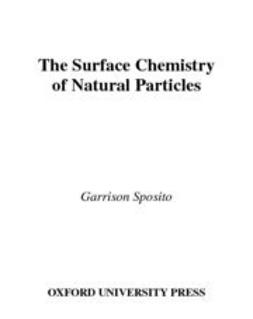 The Surface Chemistry
of Natural Particles

Garrison Sposito

OXFORD UNIVERSITY PRESS